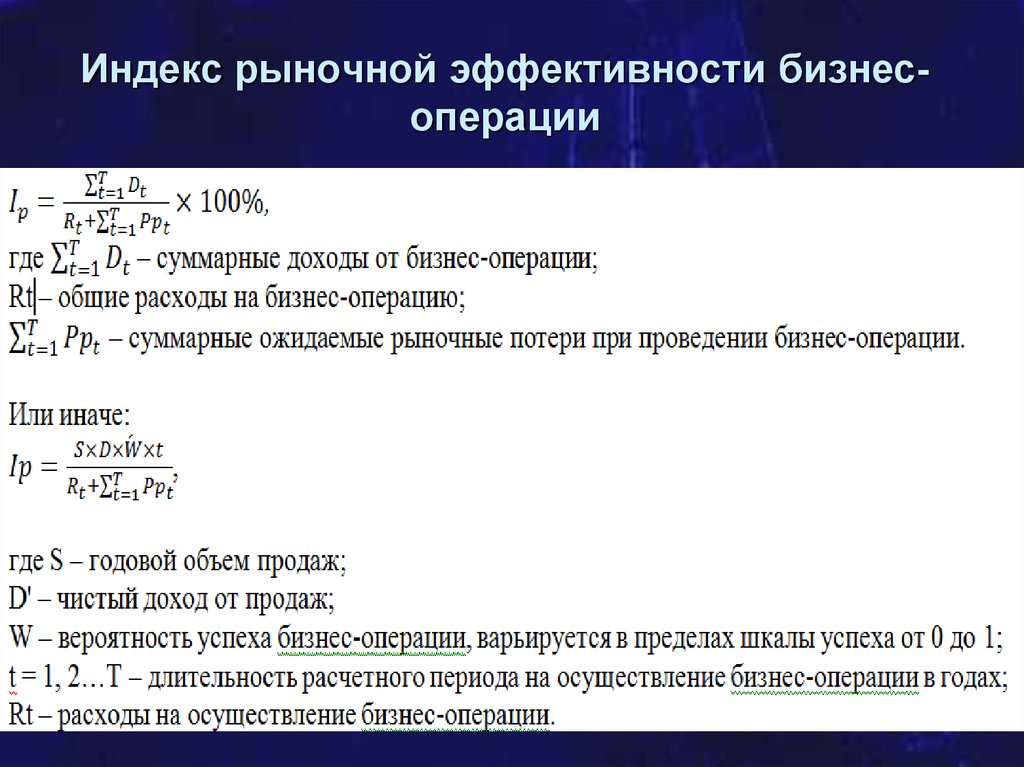 Индекс рыночной эффективности бизнес-операции

$I_p = \frac{\sum_{t=1}^{T} D_t}{R_t + \sum_{t=1}^{T} Pp_t} \times 100\%$,
где $\sum_{t=1}^{T} D_t$ – суммарные доходы от бизнес-операции;
Rt – общие расходы на бизнес-операцию;
$\sum_{t=1}^{T} Pp_t$ – суммарные ожидаемые рыночные потери при проведении бизнес-операции.

Или иначе:
$Ip = \frac{S \times D \times \acute{W} \times t}{R_t + \sum_{t=1}^{T} Pp_t}$,

где S – годовой объем продаж;
D' – чистый доход от продаж;
W – вероятность успеха бизнес-операции, варьируется в пределах шкалы успеха от 0 до 1;
t = 1, 2…T – длительность расчетного периода на осуществление бизнес-операции в годах;
Rt – расходы на осуществление бизнес-операции.